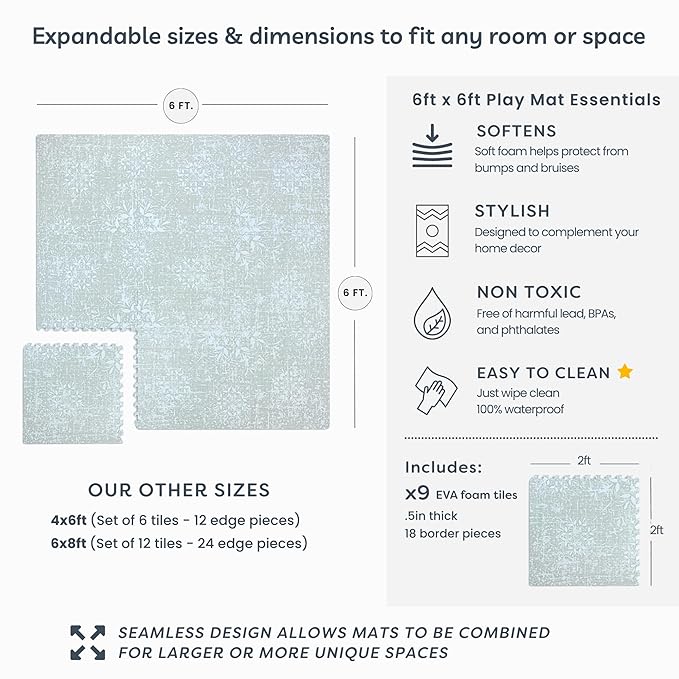 Expandable sizes & dimensions to fit any room or space

6 FT.

6 FT.

OUR OTHER SIZES

4x6ft (Set of 6 tiles - 12 edge pieces)
6x8ft (Set of 12 tiles - 24 edge pieces)

6ft x 6ft Play Mat Essentials

SOFTENS
Soft foam helps protect from bumps and bruises

STYLISH
Designed to complement your home decor

NON TOXIC
Free of harmful lead, BPAs, and phthalates

EASY TO CLEAN
Just wipe clean
100% waterproof

Includes:
x9 EVA foam tiles
.5in thick
18 border pieces

2ft

2ft

SEAMLESS DESIGN ALLOWS MATS TO BE COMBINED FOR LARGER OR MORE UNIQUE SPACES